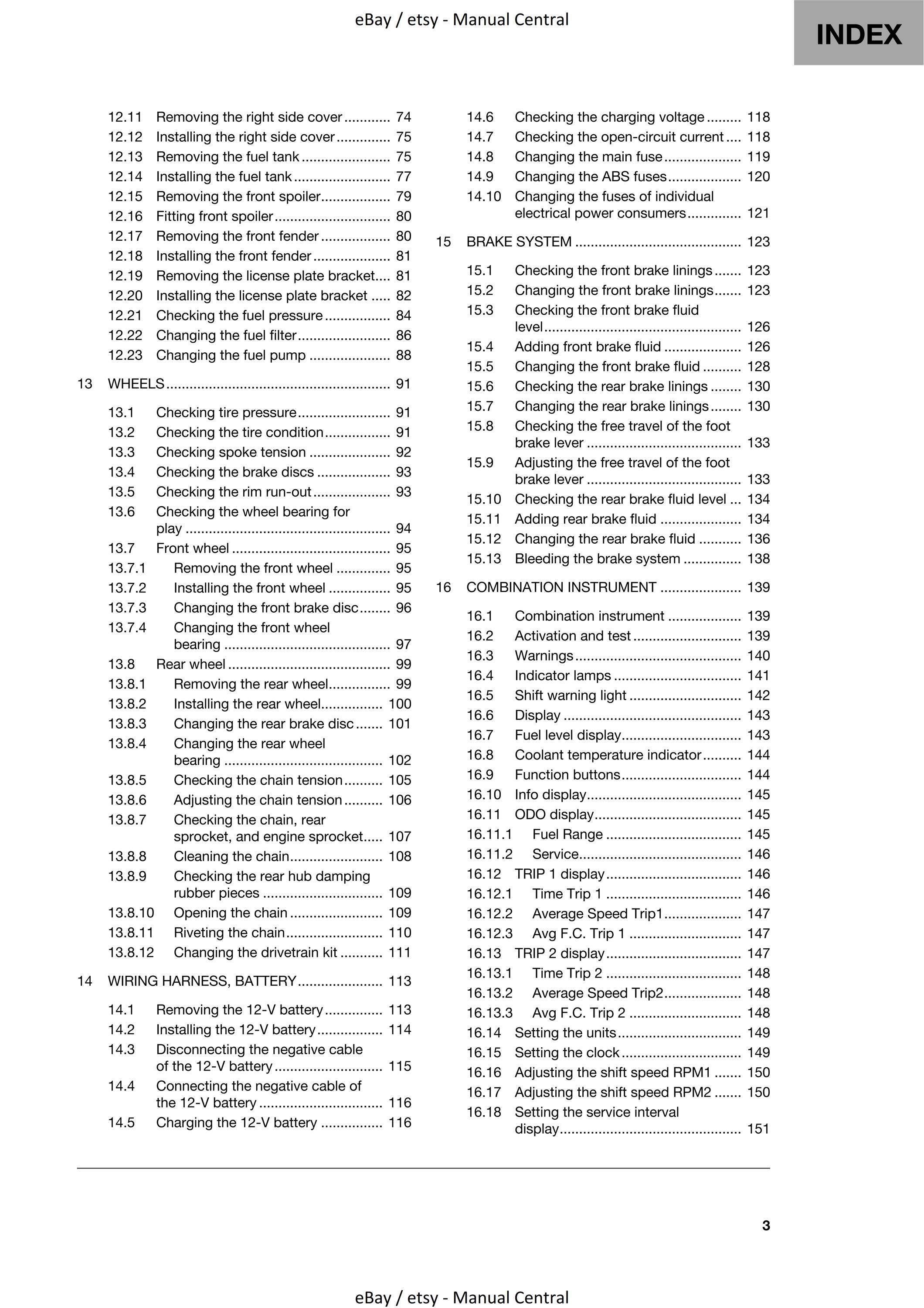 eBay / etsy - Manual Central

INDEX

12.11 Removing the right side cover 74
12.12 Installing the right side cover 75
12.13 Removing the fuel tank 75
12.14 Installing the fuel tank 77
12.15 Removing the front spoiler 79
12.16 Fitting front spoiler 80
12.17 Removing the front fender 80
12.18 Installing the front fender 81
12.19 Removing the license plate bracket 81
12.20 Installing the license plate bracket 82
12.21 Checking the fuel pressure 84
12.22 Changing the fuel filter 86
12.23 Changing the fuel pump 88

13 WHEELS 91

13.1 Checking tire pressure 91
13.2 Checking the tire condition 91
13.3 Checking spoke tension 92
13.4 Checking the brake discs 93
13.5 Checking the rim run-out 93
13.6 Checking the wheel bearing for play 94
13.7 Front wheel 95
13.7.1 Removing the front wheel 95
13.7.2 Installing the front wheel 95
13.7.3 Changing the front brake disc 96
13.7.4 Changing the front wheel bearing 97
13.8 Rear wheel 99
13.8.1 Removing the rear wheel 99
13.8.2 Installing the rear wheel 100
13.8.3 Changing the rear brake disc 101
13.8.4 Changing the rear wheel bearing 102
13.8.5 Checking the chain tension 105
13.8.6 Adjusting the chain tension 106
13.8.7 Checking the chain, rear sprocket, and engine sprocket 107
13.8.8 Cleaning the chain 108
13.8.9 Checking the rear hub damping rubber pieces 109
13.8.10 Opening the chain 109
13.8.11 Riveting the chain 110
13.8.12 Changing the drivetrain kit 111

14 WIRING HARNESS, BATTERY 113

14.1 Removing the 12-V battery 113
14.2 Installing the 12-V battery 114
14.3 Disconnecting the negative cable of the 12-V battery 115
14.4 Connecting the negative cable of the 12-V battery 116
14.5 Charging the 12-V battery 116
14.6 Checking the charging voltage 118
14.7 Checking the open-circuit current 118
14.8 Changing the main fuse 119
14.9 Changing the ABS fuses 120
14.10 Changing the fuses of individual electrical power consumers 121

15 BRAKE SYSTEM 123

15.1 Checking the front brake linings 123
15.2 Changing the front brake linings 123
15.3 Checking the front brake fluid level 126
15.4 Adding front brake fluid 126
15.5 Changing the front brake fluid 128
15.6 Checking the rear brake linings 130
15.7 Changing the rear brake linings 130
15.8 Checking the free travel of the foot brake lever 133
15.9 Adjusting the free travel of the foot brake lever 133
15.10 Checking the rear brake fluid level 134
15.11 Adding rear brake fluid 134
15.12 Changing the rear brake fluid 136
15.13 Bleeding the brake system 138

16 COMBINATION INSTRUMENT 139

16.1 Combination instrument 139
16.2 Activation and test 139
16.3 Warnings 140
16.4 Indicator lamps 141
16.5 Shift warning light 142
16.6 Display 143
16.7 Fuel level display 143
16.8 Coolant temperature indicator 144
16.9 Function buttons 144
16.10 Info display 145
16.11 ODO display 145
16.11.1 Fuel Range 145
16.11.2 Service 146
16.12 TRIP 1 display 146
16.12.1 Time Trip 1 146
16.12.2 Average Speed Trip1 147
16.12.3 Avg F.C. Trip 1 147
16.13 TRIP 2 display 147
16.13.1 Time Trip 2 148
16.13.2 Average Speed Trip2 148
16.13.3 Avg F.C. Trip 2 148
16.14 Setting the units 149
16.15 Setting the clock 149
16.16 Adjusting the shift speed RPM1 150
16.17 Adjusting the shift speed RPM2 150
16.18 Setting the service interval display 151

3

eBay / etsy - Manual Central